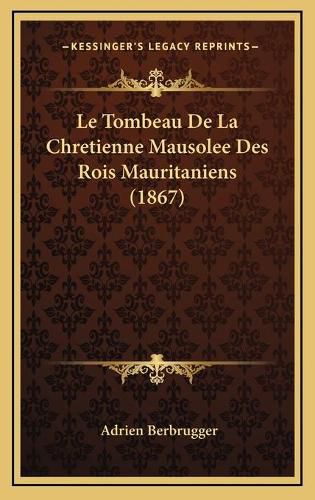 —KESSINGER'S LEGACY REPRINTS—

Le Tombeau De La Chretienne Mausolee Des Rois Mauritaniens (1867)

Adrien Berbrugger